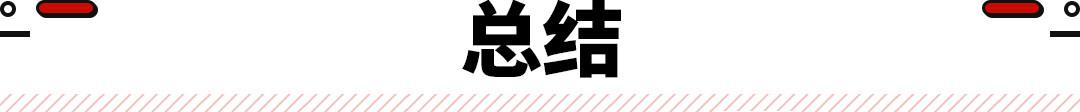 总结